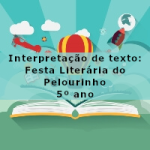 Interpretação de texto:
Festa Literária do
Pelourinho
5º ano